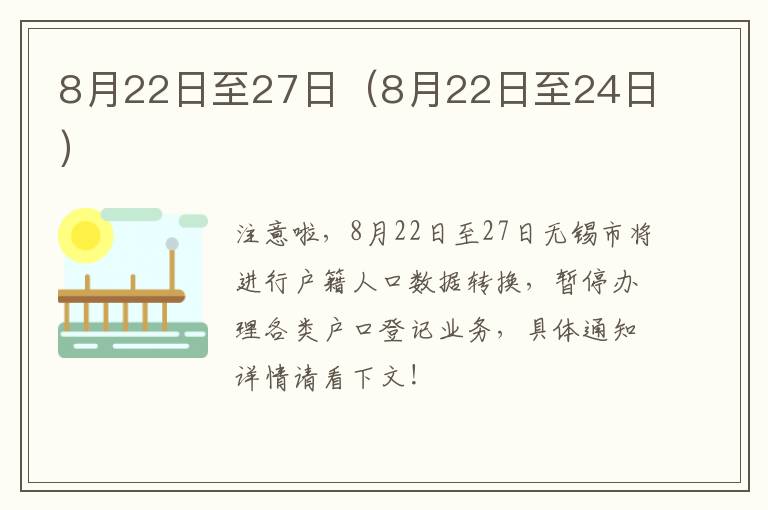 8月22日至27日（8月22日至24日）

注意啦，8月22日至27日无锡市将进行户籍人口数据转换，暂停办理各类户口登记业务，具体通知详情请看下文！